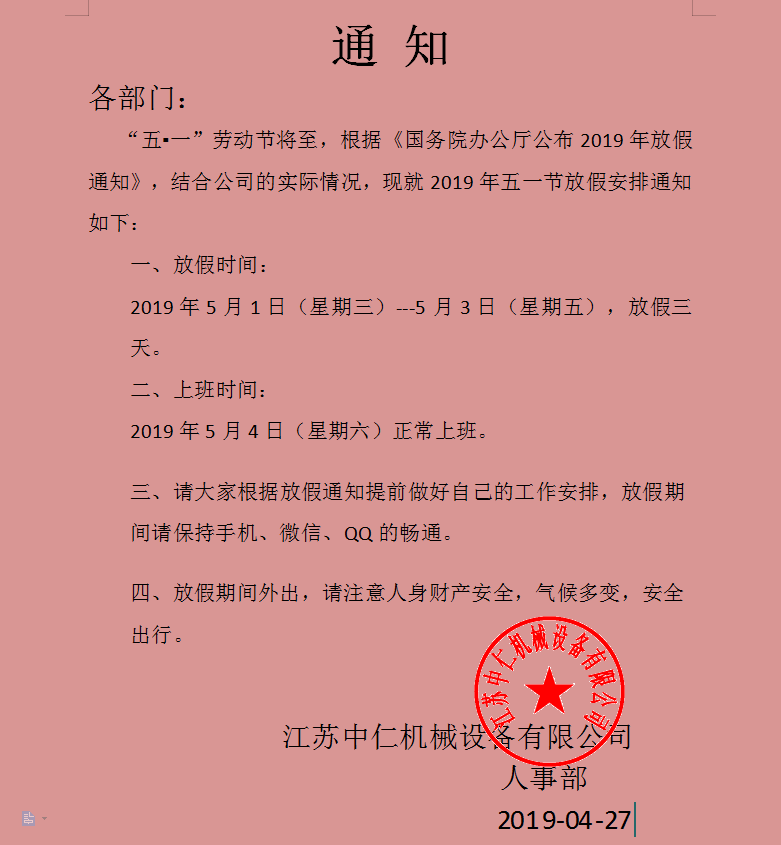 通 知

各部门：

“五▪一”劳动节将至，根据《国务院办公厅公布 2019 年放假通知》，结合公司的实际情况，现就 2019 年五一节放假安排通知如下：

一、放假时间：

2019 年 5 月 1 日（星期三）---5 月 3 日（星期五），放假三天。

二、上班时间：

2019 年 5 月 4 日（星期六）正常上班。

三、请大家根据放假通知提前做好自己的工作安排，放假期间请保持手机、微信、QQ 的畅通。

四、放假期间外出，请注意人身财产安全，气候多变，安全出行。

江苏中仁机械设备有限公司

江苏中仁机械设备有限公司
人事部
2019-04-27